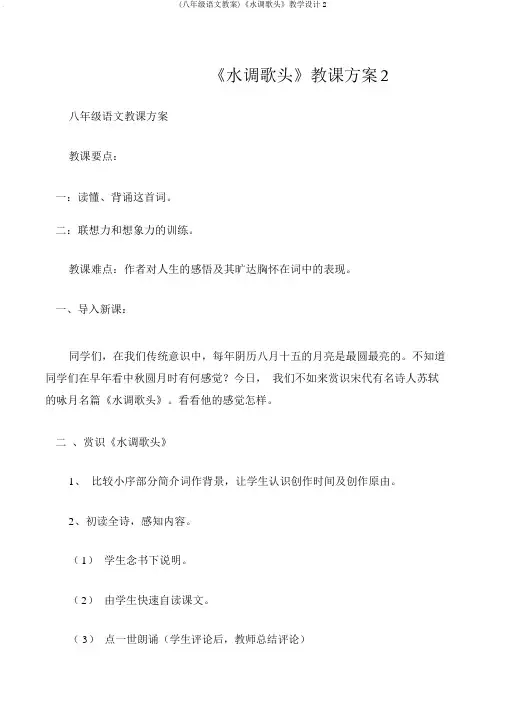 (八年级语文教案)《水调歌头》教学设计 2

《水调歌头》教课方案 2

八年级语文教课方案

教课要点：

一：读懂、背诵这首词。

二：联想力和想象力的训练。

教课难点：作者对人生的感悟及其旷达胸怀在词中的表现。

一、导入新课：

同学们，在我们传统意识中，每年阴历八月十五的月亮是最圆最亮的。不知道同学们在早年看中秋圆月时有何感觉？今日， 我们不如来赏识宋代有名诗人苏轼的咏月名篇《水调歌头》。看看他的感觉怎样。

二 、赏识《水调歌头》

1、 比较小序部分简介词作背景，让学生认识创作时间及创作原由。

2、初读全诗，感知内容。

（1） 学生念书下说明。

（2） 由学生快速自读课文。

（3） 点一世朗诵（学生评论后，教师总结评论）